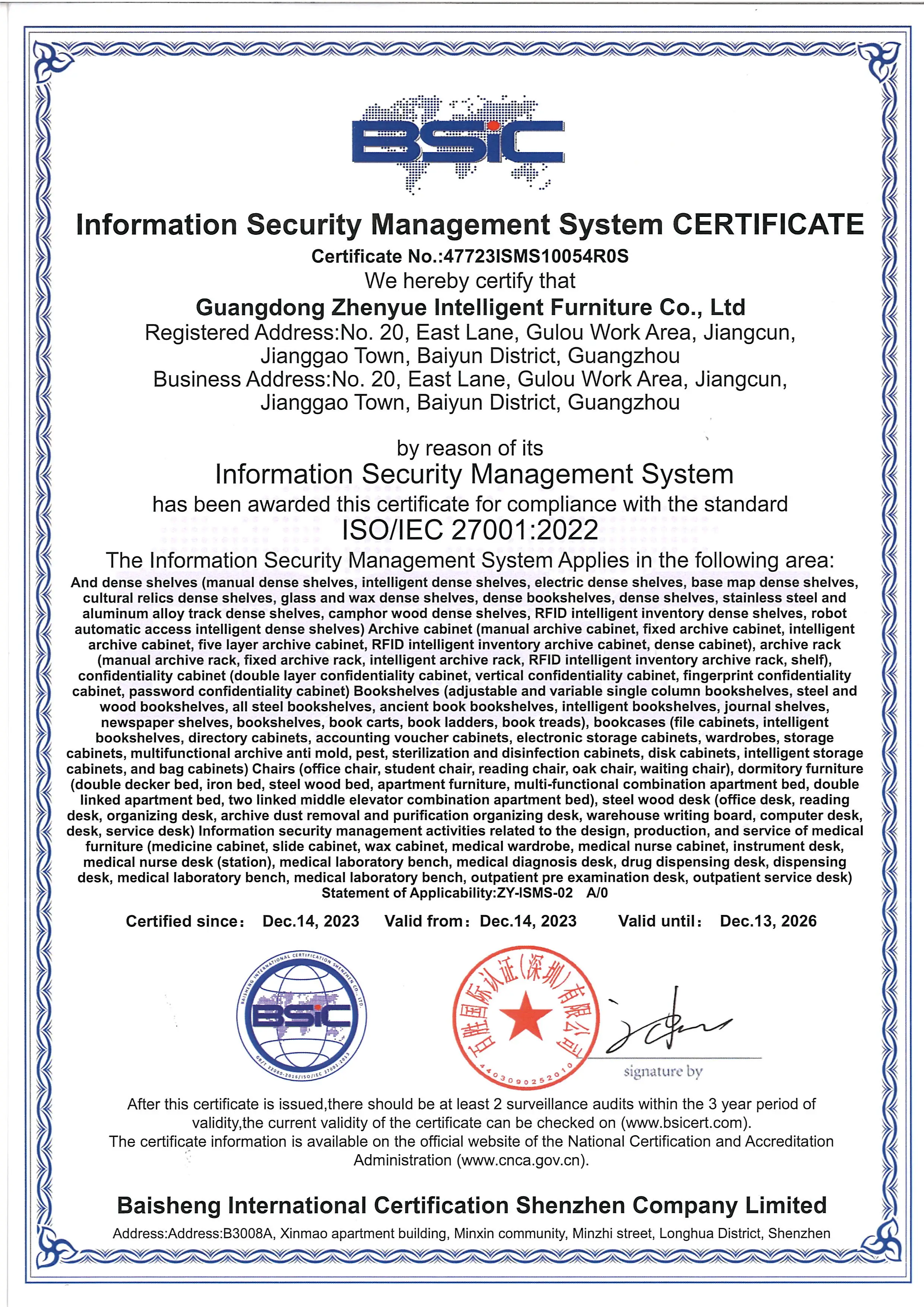 BSIC

Information Security Management System CERTIFICATE

Certificate No.:47723ISMS10054R0S

We hereby certify that

Guangdong Zhenyue Intelligent Furniture Co., Ltd

Registered Address:No. 20, East Lane, Gulou Work Area, Jiangcun, Jianggao Town, Baiyun District, Guangzhou

Business Address:No. 20, East Lane, Gulou Work Area, Jiangcun, Jianggao Town, Baiyun District, Guangzhou

by reason of its

Information Security Management System

has been awarded this certificate for compliance with the standard

ISO/IEC 27001:2022

The Information Security Management System Applies in the following area:

And dense shelves (manual dense shelves, intelligent dense shelves, electric dense shelves, base map dense shelves, cultural relics dense shelves, glass and wax dense shelves, dense bookshelves, dense shelves, stainless steel and aluminum alloy track dense shelves, camphor wood dense shelves, RFID intelligent inventory dense shelves, robot automatic access intelligent dense shelves) Archive cabinet (manual archive cabinet, fixed archive cabinet, intelligent archive cabinet, five layer archive cabinet, RFID intelligent inventory archive cabinet, dense cabinet), archive rack (manual archive rack, fixed archive rack, intelligent archive rack, RFID intelligent inventory archive rack, shelf), confidentiality cabinet (double layer confidentiality cabinet, vertical confidentiality cabinet, fingerprint confidentiality cabinet, password confidentiality cabinet) Bookshelves (adjustable and variable single column bookshelves, steel and wood bookshelves, all steel bookshelves, ancient book bookshelves, intelligent bookshelves, journal shelves, newspaper shelves, bookshelves, book carts, book ladders, book treads), bookcases (file cabinets, intelligent bookshelves, directory cabinets, accounting voucher cabinets, electronic storage cabinets, wardrobes, storage cabinets, multifunctional archive anti mold, pest, sterilization and disinfection cabinets, disk cabinets, intelligent storage cabinets, and bag cabinets) Chairs (office chair, student chair, reading chair, oak chair, waiting chair), dormitory furniture (double decker bed, iron bed, steel wood bed, apartment furniture, multi-functional combination apartment bed, double linked apartment bed, two linked middle elevator combination apartment bed), steel wood desk (office desk, reading desk, organizing desk, archive dust removal and purification organizing desk, warehouse writing board, computer desk, desk, service desk) Information security management activities related to the design, production, and service of medical furniture (medicine cabinet, slide cabinet, wax cabinet, medical wardrobe, medical nurse cabinet, instrument desk, medical nurse desk (station), medical laboratory bench, medical diagnosis desk, drug dispensing desk, dispensing desk, medical laboratory bench, medical laboratory bench, outpatient pre examination desk, outpatient service desk)

Statement of Applicability:ZY-ISMS-02 A/0

Certified since: Dec.14, 2023 Valid from: Dec.14, 2023 Valid until: Dec.13, 2026

BAISHENG INTERNATIONAL CERTIFICATION SHENZHEN CO., LTD. BSIC GB/T 22080-2016/ISO/IEC 27001:2013

百胜国际认证(深圳)有限公司 4403090252010

signature by

After this certificate is issued,there should be at least 2 surveillance audits within the 3 year period of validity,the current validity of the certificate can be checked on (www.bsicert.com).
The certificate information is available on the official website of the National Certification and Accreditation Administration (www.cnca.gov.cn).

Baisheng International Certification Shenzhen Company Limited

Address:Address:B3008A, Xinmao apartment building, Minxin community, Minzhi street, Longhua District, Shenzhen